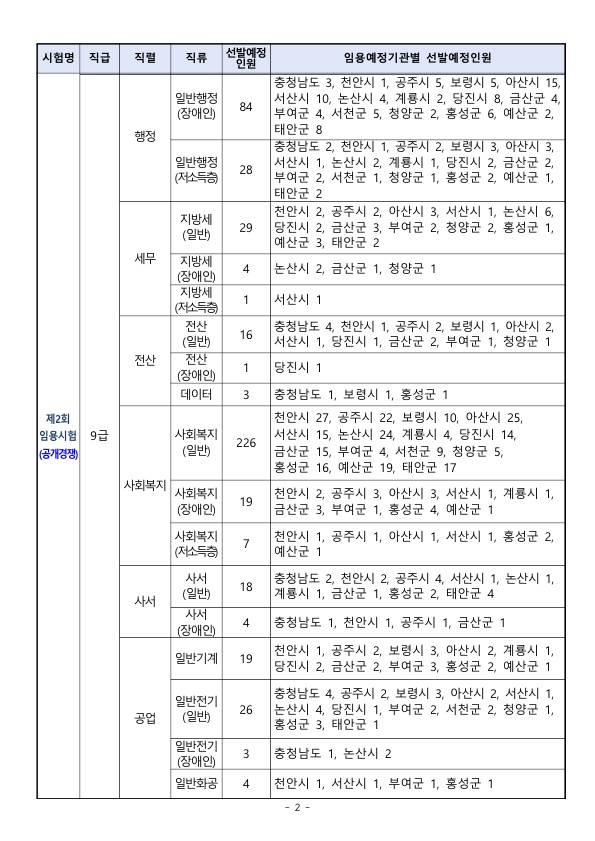 | 시험명 | 직급 | 직렬 | 직류 | 선발예정인원 | 임용예정기관별 선발예정인원 |
|---|---|---|---|---|---|
| 제2회 임용시험 (공개경쟁) | 9급 | 행정 | 일반행정 (장애인) | 84 | 충청남도 3, 천안시 1, 공주시 5, 보령시 5, 아산시 15, 서산시 10, 논산시 4, 계룡시 2, 당진시 8, 금산군 4, 부여군 4, 서천군 5, 청양군 2, 홍성군 6, 예산군 2, 태안군 8 |
| | | | 일반행정 (저소득층) | 28 | 충청남도 2, 천안시 1, 공주시 2, 보령시 3, 아산시 3, 서산시 1, 논산시 2, 계룡시 1, 당진시 2, 금산군 2, 부여군 2, 서천군 1, 청양군 1, 홍성군 2, 예산군 1, 태안군 2 |
| | | 세무 | 지방세 (일반) | 29 | 천안시 2, 공주시 2, 아산시 3, 서산시 1, 논산시 6, 당진시 2, 금산군 3, 부여군 2, 청양군 2, 홍성군 1, 예산군 3, 태안군 2 |
| | | | 지방세 (장애인) | 4 | 논산시 2, 금산군 1, 청양군 1 |
| | | | 지방세 (저소득층) | 1 | 서산시 1 |
| | | 전산 | 전산 (일반) | 16 | 충청남도 4, 천안시 1, 공주시 2, 보령시 1, 아산시 2, 서산시 1, 당진시 1, 금산군 2, 부여군 1, 청양군 1 |
| | | | 전산 (장애인) | 1 | 당진시 1 |
| | | | 데이터 | 3 | 충청남도 1, 보령시 1, 홍성군 1 |
| | | 사회복지 | 사회복지 (일반) | 226 | 천안시 27, 공주시 22, 보령시 10, 아산시 25, 서산시 15, 논산시 24, 계룡시 4, 당진시 14, 금산군 15, 부여군 4, 서천군 9, 청양군 5, 홍성군 16, 예산군 19, 태안군 17 |
| | | | 사회복지 (장애인) | 19 | 천안시 2, 공주시 3, 아산시 3, 서산시 1, 계룡시 1, 금산군 3, 부여군 1, 홍성군 4, 예산군 1 |
| | | | 사회복지 (저소득층) | 7 | 천안시 1, 공주시 1, 아산시 1, 서산시 1, 홍성군 2, 예산군 1 |
| | | 사서 | 사서 (일반) | 18 | 충청남도 2, 천안시 2, 공주시 4, 서산시 1, 논산시 1, 계룡시 1, 금산군 1, 홍성군 2, 태안군 4 |
| | | | 사서 (장애인) | 4 | 충청남도 1, 천안시 1, 공주시 1, 금산군 1 |
| | | 공업 | 일반기계 | 19 | 천안시 1, 공주시 2, 보령시 3, 아산시 2, 계룡시 1, 당진시 2, 금산군 2, 부여군 3, 홍성군 2, 예산군 1 |
| | | | 일반전기 (일반) | 26 | 충청남도 4, 공주시 2, 보령시 3, 아산시 2, 서산시 1, 논산시 4, 당진시 1, 부여군 2, 서천군 2, 청양군 1, 홍성군 3, 태안군 1 |
| | | | 일반전기 (장애인) | 3 | 충청남도 1, 논산시 2 |
| | | | 일반화공 | 4 | 천안시 1, 서산시 1, 부여군 1, 홍성군 1 |

- 2 -